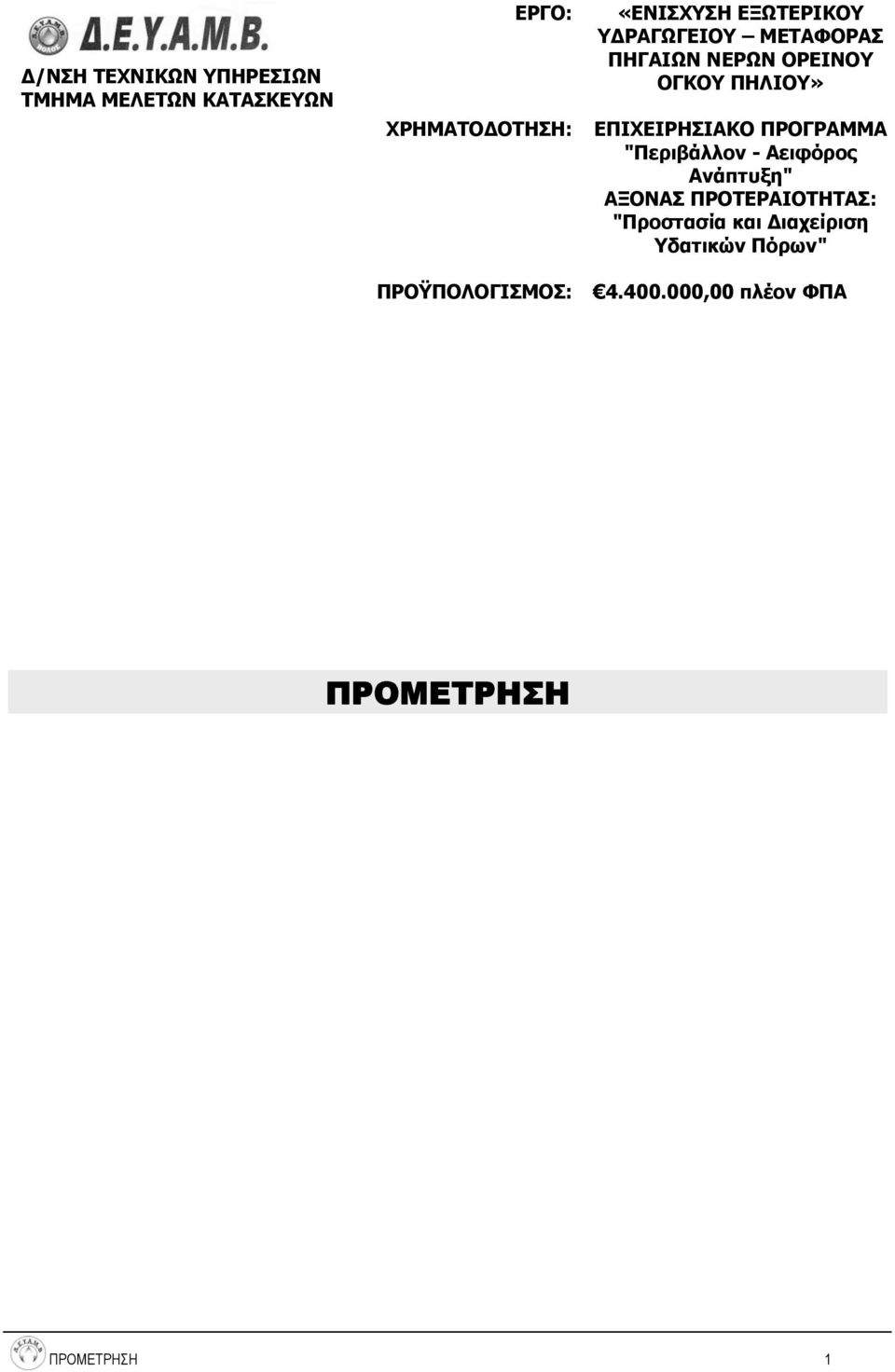 Δ.Ε.Υ.Α.Μ.Β.

Δ/ΝΣΗ ΤΕΧΝΙΚΩΝ ΥΠΗΡΕΣΙΩΝ
ΤΜΗΜΑ ΜΕΛΕΤΩΝ ΚΑΤΑΣΚΕΥΩΝ

ΕΡΓΟ: «ΕΝΙΣΧΥΣΗ ΕΞΩΤΕΡΙΚΟΥ ΥΔΡΑΓΩΓΕΙΟΥ – ΜΕΤΑΦΟΡΑΣ ΠΗΓΑΙΩΝ ΝΕΡΩΝ ΟΡΕΙΝΟΥ ΟΓΚΟΥ ΠΗΛΙΟΥ»

ΧΡΗΜΑΤΟΔΟΤΗΣΗ: ΕΠΙΧΕΙΡΗΣΙΑΚΟ ΠΡΟΓΡΑΜΜΑ "Περιβάλλον - Αειφόρος Ανάπτυξη" ΑΞΟΝΑΣ ΠΡΟΤΕΡΑΙΟΤΗΤΑΣ: "Προστασία και Διαχείριση Υδατικών Πόρων"

ΠΡΟΫΠΟΛΟΓΙΣΜΟΣ: €4.400.000,00 πλέον ΦΠΑ

ΠΡΟΜΕΤΡΗΣΗ

ΠΡΟΜΕΤΡΗΣΗ 1